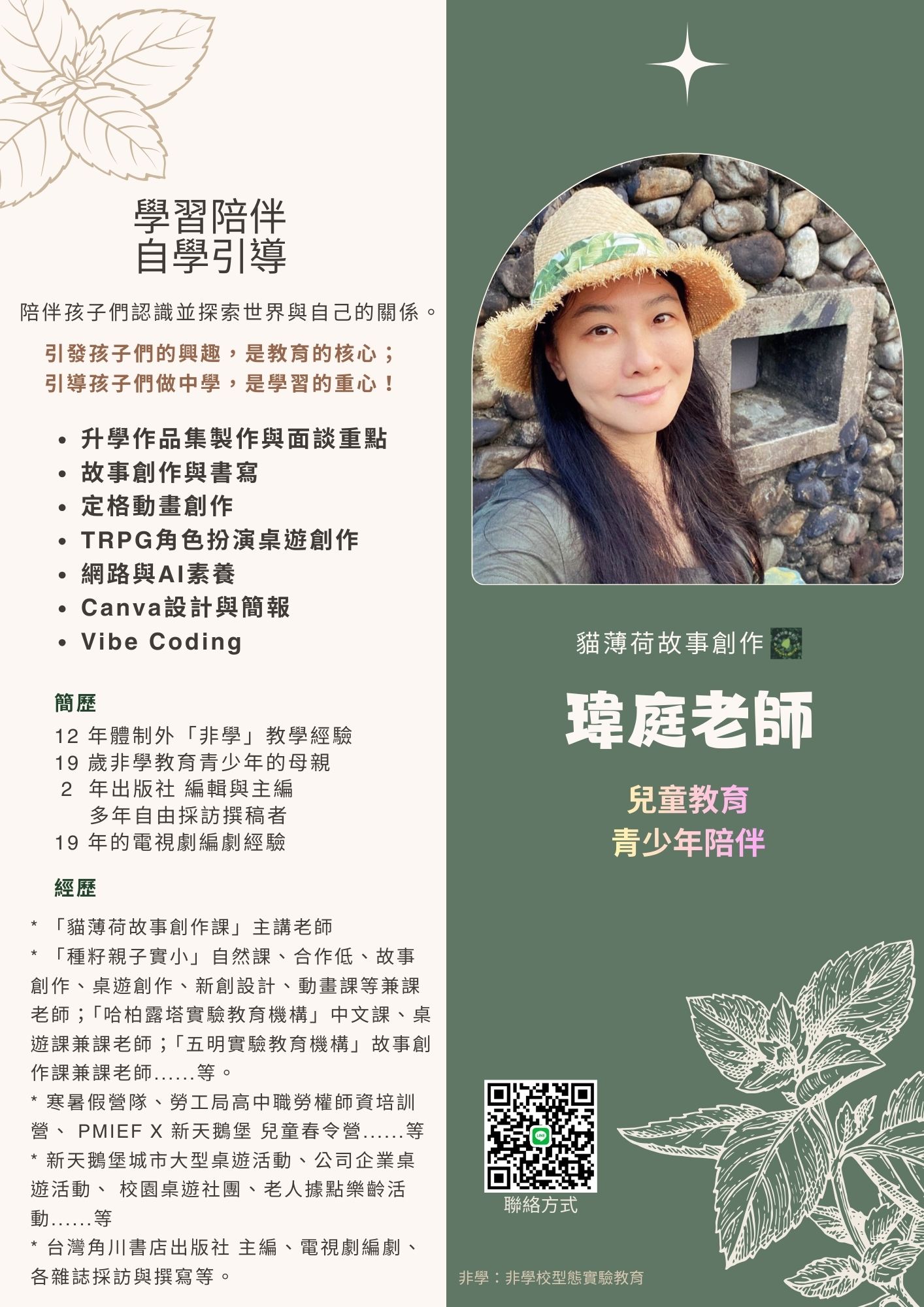 學習陪伴
自學引導

陪伴孩子們認識並探索世界與自己的關係。

引發孩子們的興趣，是教育的核心；
引導孩子們做中學，是學習的重心！

• 升學作品集製作與面談重點
• 故事創作與書寫
• 定格動畫創作
• TRPG角色扮演桌遊創作
• 網路與AI素養
• Canva設計與簡報
• Vibe Coding

簡歷
12年體制外「非學」教學經驗
19歲非學教育青少年的母親
2年出版社 編輯與主編
多年自由採訪撰稿者
19年的電視劇編劇經驗

經歷
* 「貓薄荷故事創作課」主講老師
* 「種籽親子實小」自然課、合作低、故事創作、桌遊創作、新創設計、動畫課等兼課老師；「哈柏露塔實驗教育機構」中文課、桌遊課兼課老師；「五明實驗教育機構」故事創作課兼課老師......等。
* 寒暑假營隊、勞工局高中職勞權師資培訓營、 PMIEF X 新天鵝堡 兒童春令營......等
* 新天鵝堡城市大型桌遊活動、公司企業桌遊活動、 校園桌遊社團、老人據點樂齡活動......等
* 台灣角川書店出版社 主編、電視劇編劇、各雜誌採訪與撰寫等。

貓薄荷故事創作

瑋庭老師

兒童教育
青少年陪伴

聯絡方式

非學：非學校型態實驗教育